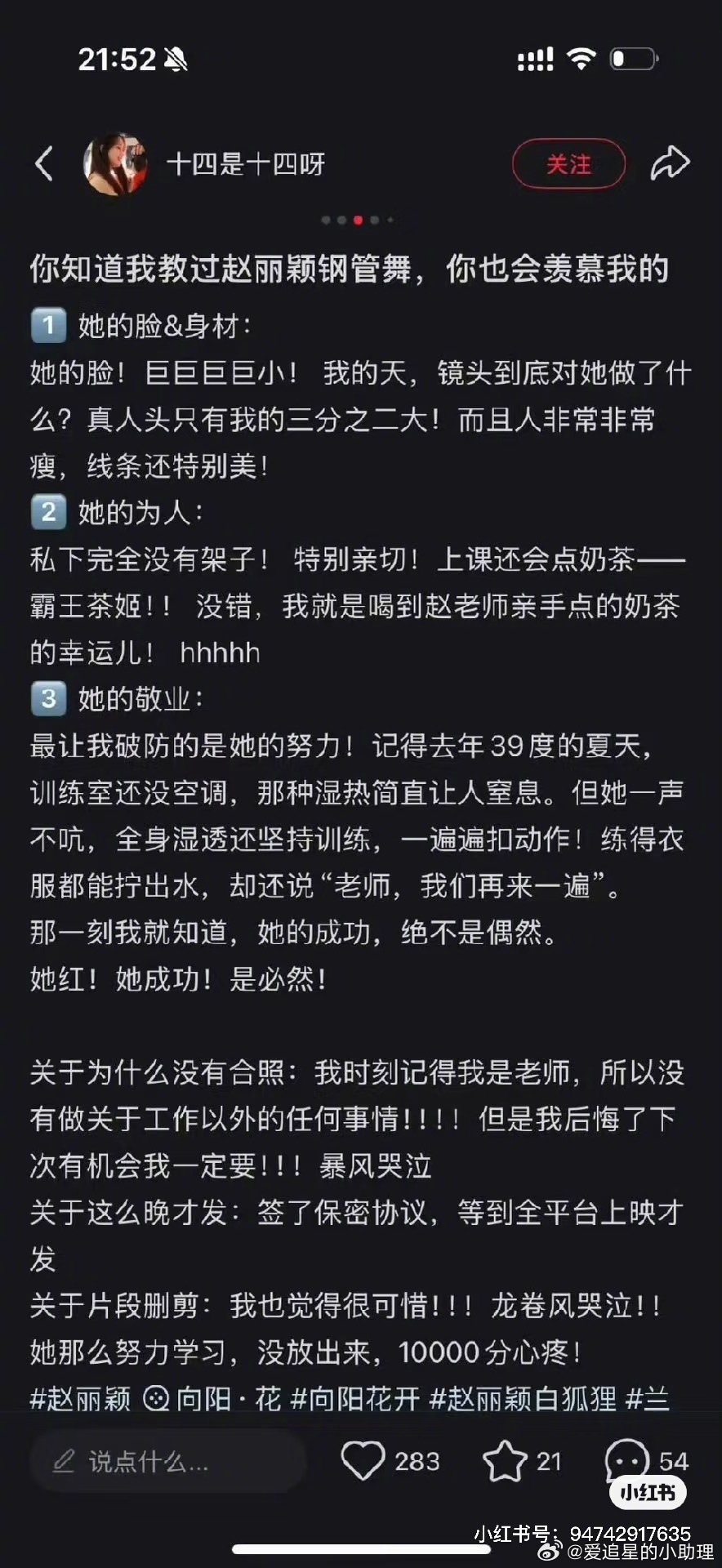 21:52

十四是十四呀

关注

你知道我教过赵丽颖钢管舞，你也会羡慕我的

1 她的脸&身材：
她的脸！巨巨巨巨小！我的天，镜头到底对她做了什么？真人头只有我的三分之二大！而且人非常非常瘦，线条还特别美！

2 她的为人：
私下完全没有架子！特别亲切！上课还会点奶茶——霸王茶姬！！没错，我就是喝到赵老师亲手点的奶茶的幸运儿！hhhhh

3 她的敬业：
最让我破防的是她的努力！记得去年39度的夏天，训练室还没空调，那种湿热简直让人窒息。但她一声不吭，全身湿透还坚持训练，一遍遍扣动作！练得衣服都能拧出水，却还说“老师，我们再来一遍”。
那一刻我就知道，她的成功，绝不是偶然。
她红！她成功！是必然！

关于为什么没有合照：我时刻记得我是老师，所以没有做关于工作以外的任何事情！！！！但是我后悔了下次有机会我一定要！！！暴风哭泣
关于这么晚才发：签了保密协议，等到全平台上映才发
关于片段删剪：我也觉得很可惜！！！龙卷风哭泣！！她那么努力学习，没放出来，10000分心疼！
#赵丽颖 向阳·花 #向阳花开 #赵丽颖白狐狸 #兰

说点什么...
283
21
54
小红书
小红书号：94742917635
@爱追星的小助理